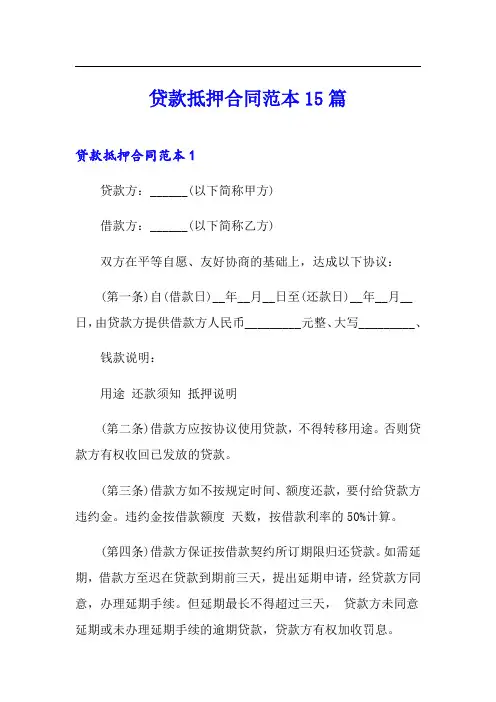 贷款抵押合同范本15篇

贷款抵押合同范本1

贷款方：______(以下简称甲方)

借款方：______(以下简称乙方)

双方在平等自愿、友好协商的基础上，达成以下协议：

(第一条)自(借款日)__年__月__日至(还款日)__年__月__日，由贷款方提供借款方人民币_________元整、大写_________、

钱款说明：

用途 还款须知 抵押说明

(第二条)借款方应按协议使用贷款，不得转移用途。否则贷款方有权收回已发放的贷款。

(第三条)借款方如不按规定时间、额度还款，要付给贷款方违约金。违约金按借款额度 天数，按借款利率的50%计算。

(第四条)借款方保证按借款契约所订期限归还贷款。如需延期，借款方至迟在贷款到期前三天，提出延期申请，经贷款方同意，办理延期手续。但延期最长不得超过三天， 贷款方未同意延期或未办理延期手续的逾期贷款，贷款方有权加收罚息。